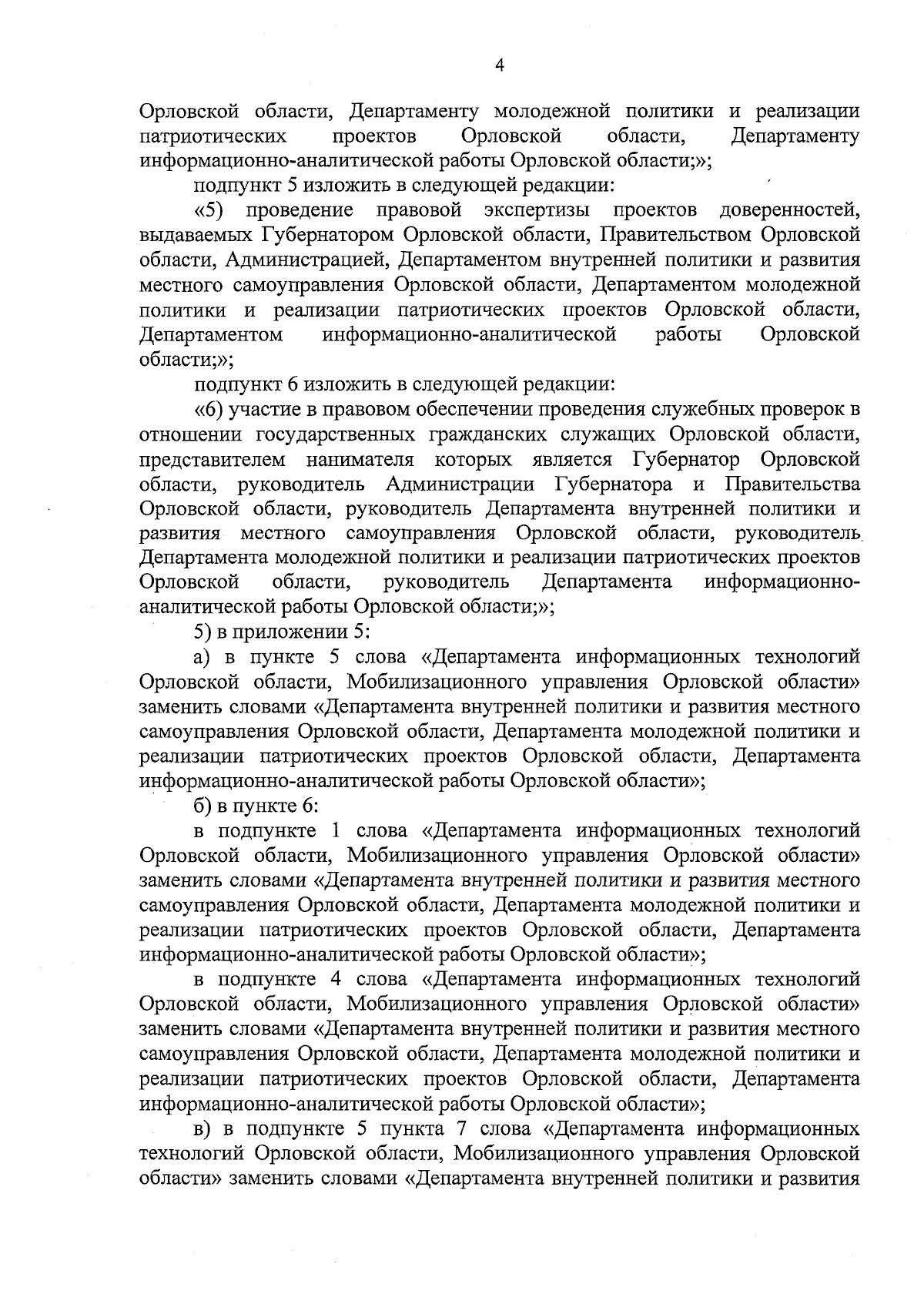 4

Орловской области, Департаменту молодежной политики и реализации патриотических проектов Орловской области, Департаменту информационно-аналитической работы Орловской области;»;

подпункт 5 изложить в следующей редакции:

«5) проведение правовой экспертизы проектов доверенностей, выдаваемых Губернатором Орловской области, Правительством Орловской области, Администрацией, Департаментом внутренней политики и развития местного самоуправления Орловской области, Департаментом молодежной политики и реализации патриотических проектов Орловской области, Департаментом информационно-аналитической работы Орловской области;»;

подпункт 6 изложить в следующей редакции:

«6) участие в правовом обеспечении проведения служебных проверок в отношении государственных гражданских служащих Орловской области, представителем нанимателя которых является Губернатор Орловской области, руководитель Администрации Губернатора и Правительства Орловской области, руководитель Департамента внутренней политики и развития местного самоуправления Орловской области, руководитель Департамента молодежной политики и реализации патриотических проектов Орловской области, руководитель Департамента информационно-аналитической работы Орловской области;»;

5) в приложении 5:

а) в пункте 5 слова «Департамента информационных технологий Орловской области, Мобилизационного управления Орловской области» заменить словами «Департамента внутренней политики и развития местного самоуправления Орловской области, Департамента молодежной политики и реализации патриотических проектов Орловской области, Департамента информационно-аналитической работы Орловской области»;

б) в пункте 6:

в подпункте 1 слова «Департамента информационных технологий Орловской области, Мобилизационного управления Орловской области» заменить словами «Департамента внутренней политики и развития местного самоуправления Орловской области, Департамента молодежной политики и реализации патриотических проектов Орловской области, Департамента информационно-аналитической работы Орловской области»;

в подпункте 4 слова «Департамента информационных технологий Орловской области, Мобилизационного управления Орловской области» заменить словами «Департамента внутренней политики и развития местного самоуправления Орловской области, Департамента молодежной политики и реализации патриотических проектов Орловской области, Департамента информационно-аналитической работы Орловской области»;

в) в подпункте 5 пункта 7 слова «Департамента информационных технологий Орловской области, Мобилизационного управления Орловской области» заменить словами «Департамента внутренней политики и развития